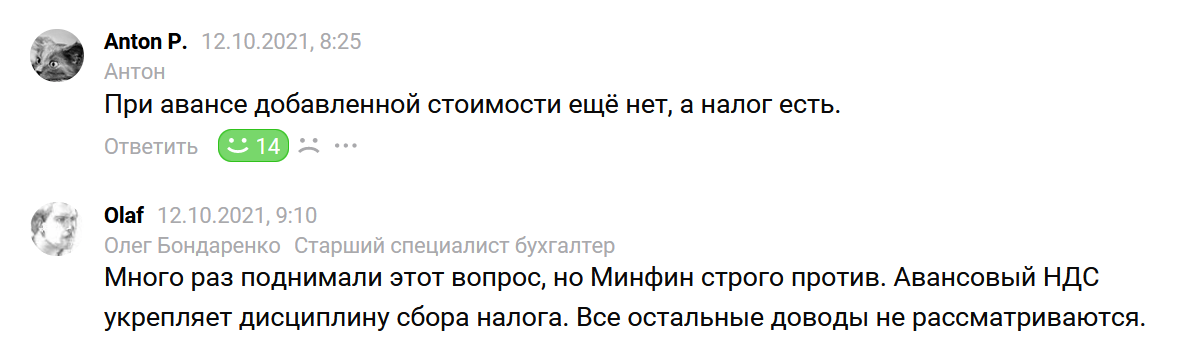 Anton P. 12.10.2021, 8:25
Антон
При авансе добавленной стоимости ещё нет, а налог есть.
Ответить 14 ...

Olaf 12.10.2021, 9:10
Олег Бондаренко Старший специалист бухгалтер
Много раз поднимали этот вопрос, но Минфин строго против. Авансовый НДС укрепляет дисциплину сбора налога. Все остальные доводы не рассматриваются.